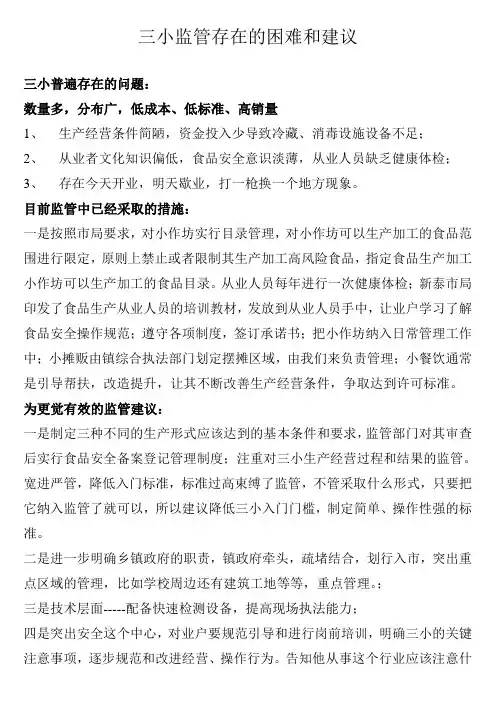 三小监管存在的困难和建议

三小普遍存在的问题：

数量多，分布广，低成本、低标准、高销量

1、 生产经营条件简陋，资金投入少导致冷藏、消毒设施设备不足；

2、 从业者文化知识偏低，食品安全意识淡薄，从业人员缺乏健康体检；

3、 存在今天开业，明天歇业，打一枪换一个地方现象。

目前监管中已经采取的措施：

一是按照市局要求，对小作坊实行目录管理，对小作坊可以生产加工的食品范围进行限定，原则上禁止或者限制其生产加工高风险食品，指定食品生产加工小作坊可以生产加工的食品目录。从业人员每年进行一次健康体检；新泰市局印发了食品生产从业人员的培训教材，发放到从业人员手中，让业户学习了解食品安全操作规范；遵守各项制度，签订承诺书；把小作坊纳入日常管理工作中；小摊贩由镇综合执法部门划定摆摊区域，由我们来负责管理；小餐饮通常是引导帮扶，改造提升，让其不断改善生产经营条件，争取达到许可标准。

为更觉有效的监管建议：

一是制定三种不同的生产形式应该达到的基本条件和要求，监管部门对其审查后实行食品安全备案登记管理制度；注重对三小生产经营过程和结果的监管。宽进严管，降低入门标准，标准过高束缚了监管，不管采取什么形式，只要把它纳入监管了就可以，所以建议降低三小入门门槛，制定简单、操作性强的标准。

二是进一步明确乡镇政府的职责，镇政府牵头，疏堵结合，划行入市，突出重点区域的管理，比如学校周边还有建筑工地等等，重点管理。；

三是技术层面-----配备快速检测设备，提高现场执法能力；

四是突出安全这个中心，对业户要规范引导和进行岗前培训，明确三小的关键注意事项，逐步规范和改进经营、操作行为。告知他从事这个行业应该注意什